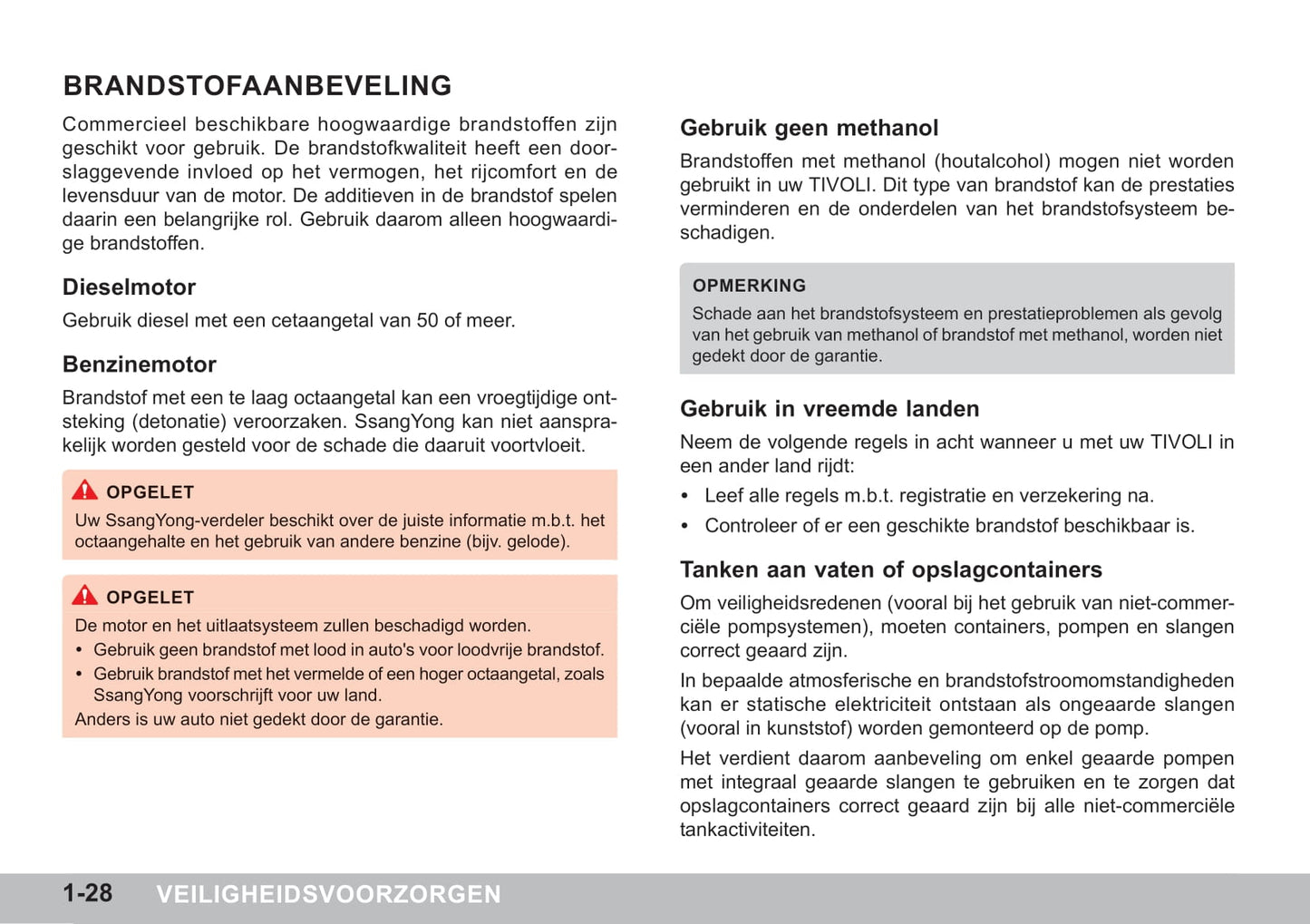 BRANDSTOFAANBEVELING

Commercieel beschikbare hoogwaardige brandstoffen zijn geschikt voor gebruik. De brandstofkwaliteit heeft een doorslaggevende invloed op het vermogen, het rijcomfort en de levensduur van de motor. De additieven in de brandstof spelen daarin een belangrijke rol. Gebruik daarom alleen hoogwaardige brandstoffen.

Dieselmotor

Gebruik diesel met een cetaangetal van 50 of meer.

Benzinemotor

Brandstof met een te laag octaangetal kan een vroegtijdige ontsteking (detonatie) veroorzaken. SsangYong kan niet aansprakelijk worden gesteld voor de schade die daaruit voortvloeit.

OPGELET

Uw SsangYong-verdeler beschikt over de juiste informatie m.b.t. het octaangehalte en het gebruik van andere benzine (bijv. gelode).

OPGELET

De motor en het uitlaatsysteem zullen beschadigd worden.

• Gebruik geen brandstof met lood in auto's voor loodvrije brandstof.
• Gebruik brandstof met het vermelde of een hoger octaangetal, zoals SsangYong voorschrijft voor uw land.

Anders is uw auto niet gedekt door de garantie.

Gebruik geen methanol

Brandstoffen met methanol (houtalcohol) mogen niet worden gebruikt in uw TIVOLI. Dit type van brandstof kan de prestaties verminderen en de onderdelen van het brandstofsysteem beschadigen.

OPMERKING

Schade aan het brandstofsysteem en prestatieproblemen als gevolg van het gebruik van methanol of brandstof met methanol, worden niet gedekt door de garantie.

Gebruik in vreemde landen

Neem de volgende regels in acht wanneer u met uw TIVOLI in een ander land rijdt:

• Leef alle regels m.b.t. registratie en verzekering na.
• Controleer of er een geschikte brandstof beschikbaar is.

Tanken aan vaten of opslagcontainers

Om veiligheidsredenen (vooral bij het gebruik van niet-commerciële pompsystemen), moeten containers, pompen en slangen correct geaard zijn.

In bepaalde atmosferische en brandstofstroomomstandigheden kan er statische elektriciteit ontstaan als ongeaarde slangen (vooral in kunststof) worden gemonteerd op de pomp.

Het verdient daarom aanbeveling om enkel geaarde pompen met integraal geaarde slangen te gebruiken en te zorgen dat opslagcontainers correct geaard zijn bij alle niet-commerciële tankactiviteiten.

1-28 VEILIGHEIDSVOORZORGEN